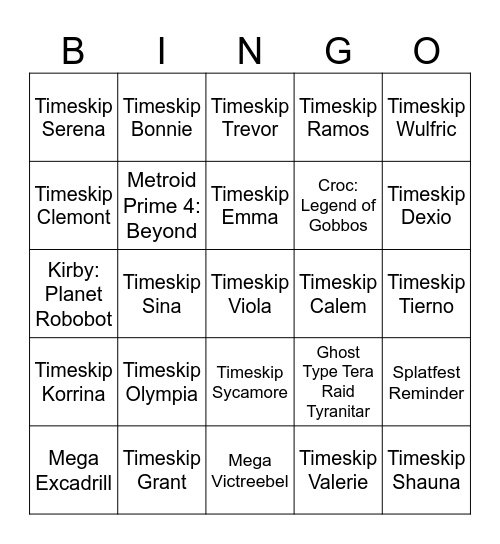 | B | I | N | G | O |
|---|---|---|---|---|
| Timeskip Serena | Timeskip Bonnie | Timeskip Trevor | Timeskip Ramos | Timeskip Wulfric |
| Timeskip Clemont | Metroid Prime 4: Beyond | Timeskip Emma | Croc: Legend of Gobbos | Timeskip Dexio |
| Kirby: Planet Robobot | Timeskip Sina | Timeskip Viola | Timeskip Calem | Timeskip Tierno |
| Timeskip Korrina | Timeskip Olympia | Timeskip Sycamore | Ghost Type Tera Raid Tyranitar | Splatfest Reminder |
| Mega Excadrill | Timeskip Grant | Mega Victreebel | Timeskip Valerie | Timeskip Shauna |